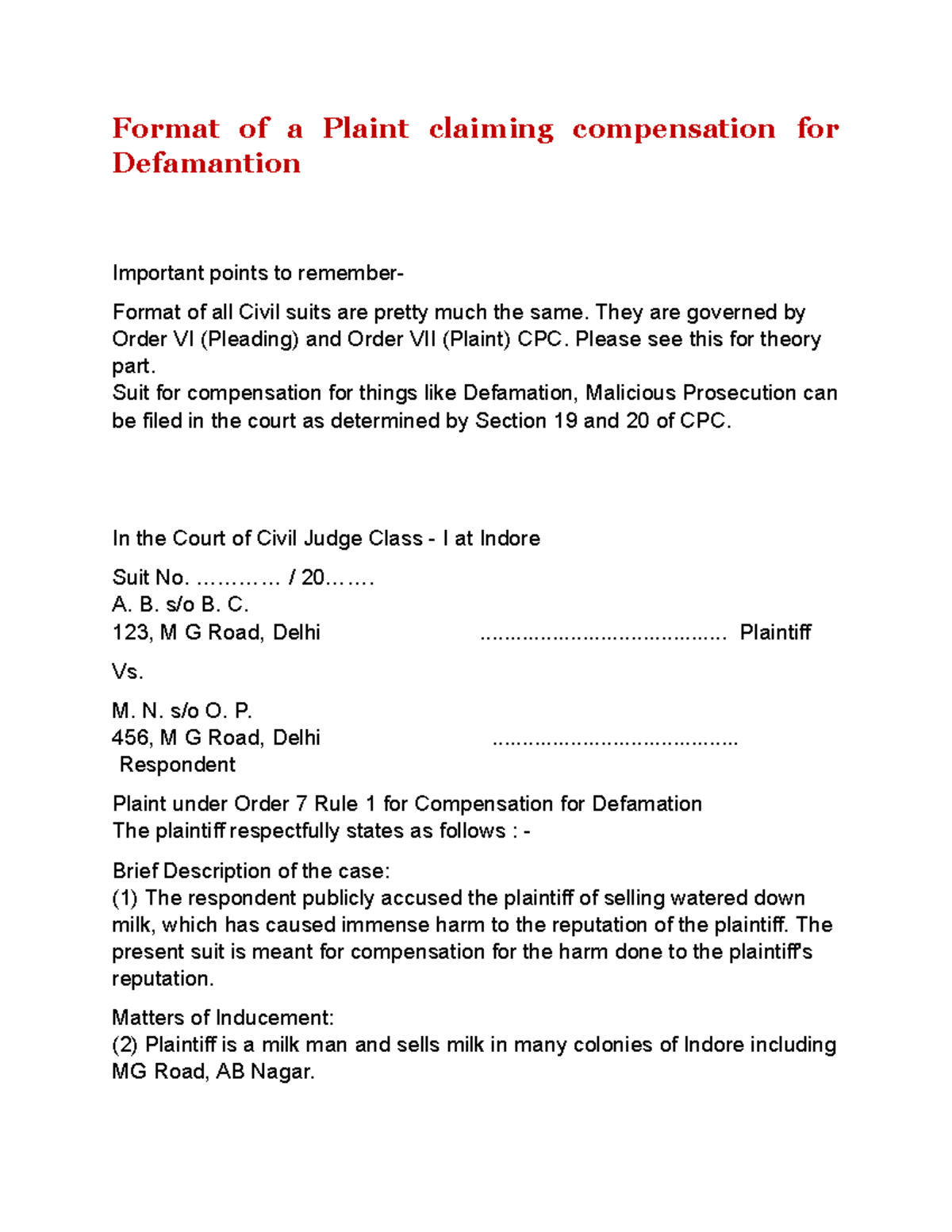 Format of a Plaint claiming compensation for Defamantion

Important points to remember-

Format of all Civil suits are pretty much the same. They are governed by Order VI (Pleading) and Order VII (Plaint) CPC. Please see this for theory part.
Suit for compensation for things like Defamation, Malicious Prosecution can be filed in the court as determined by Section 19 and 20 of CPC.

In the Court of Civil Judge Class - I at Indore

Suit No. ………… / 20…….
A. B. s/o B. C.
123, M G Road, Delhi …………………………………. Plaintiff

Vs.

M. N. s/o O. P.
456, M G Road, Delhi ………………………………….
Respondent

Plaint under Order 7 Rule 1 for Compensation for Defamation
The plaintiff respectfully states as follows : -

Brief Description of the case:
(1) The respondent publicly accused the plaintiff of selling watered down milk, which has caused immense harm to the reputation of the plaintiff. The present suit is meant for compensation for the harm done to the plaintiff's reputation.

Matters of Inducement:
(2) Plaintiff is a milk man and sells milk in many colonies of Indore including MG Road, AB Nagar.